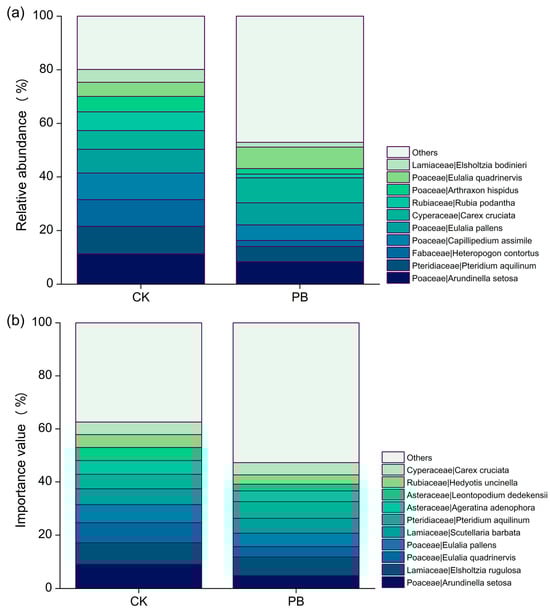 (a)

Relative abundance (%)

100
80
60
40
20
0

CK
PB

Others
Lamiaceae|Elsholtzia bodinieri
Poaceae|Eulalia quadrinervis
Poaceae|Arthraxon hispidus
Rubiaceae|Rubia podantha
Cyperaceae|Carex cruciata
Poaceae|Eulalia pallens
Poaceae|Capillipedium assimile
Fabaceae|Heteropogon contortus
Pteridiaceae|Pteridium aquilinum
Poaceae|Arundinella setosa

(b)

Importance value (%)

100
80
60
40
20
0

CK
PB

Others
Cyperaceae|Carex cruciata
Rubiaceae|Hedyotis uncinella
Asteraceae|Leontopodium dedekensii
Asteraceae|Ageratina adenophora
Pteridiaceae|Pteridium aquilinum
Lamiaceae|Scutellaria barbata
Poaceae|Eulalia pallens
Poaceae|Eulalia quadrinervis
Lamiaceae|Elsholtzia rugulosa
Poaceae|Arundinella setosa